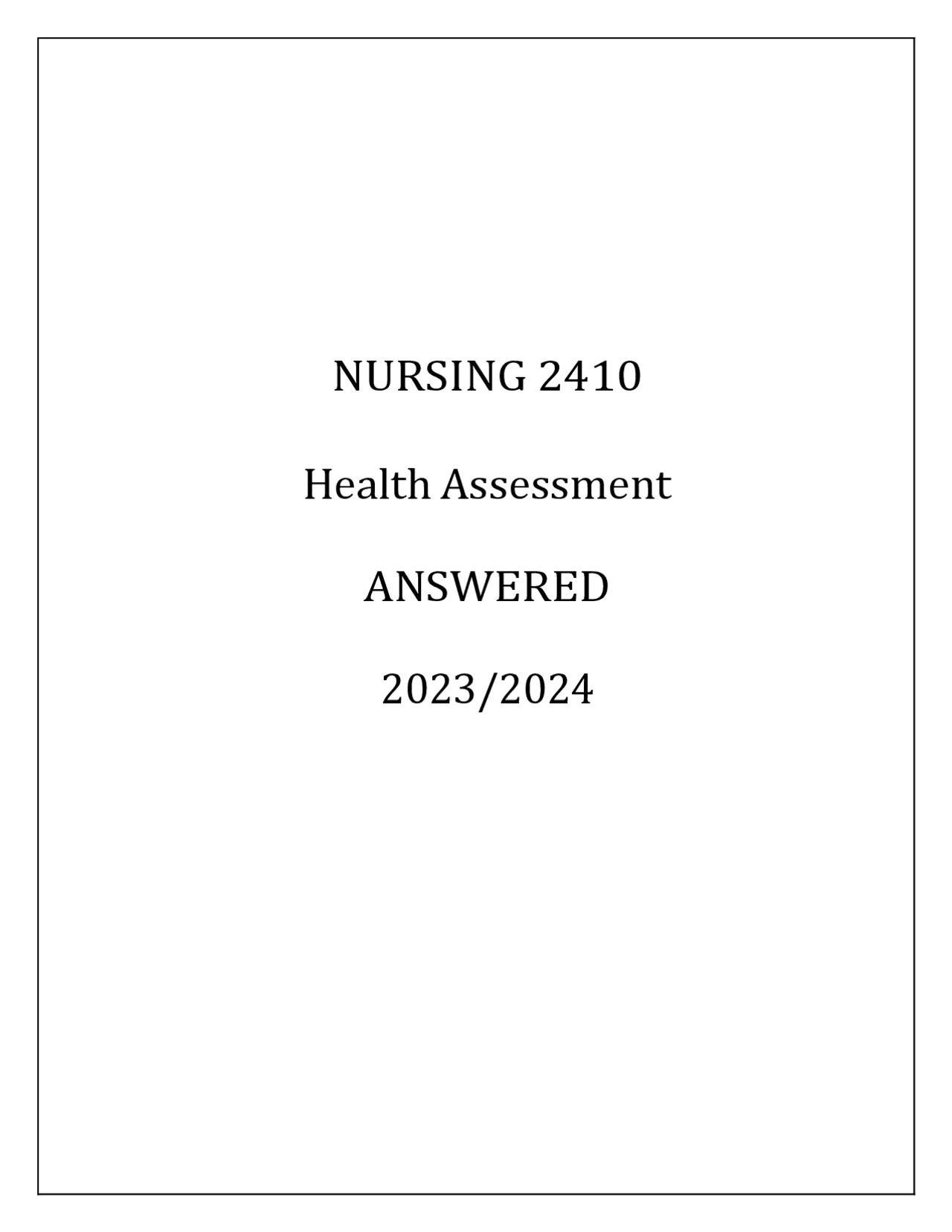 NURSING 2410

Health Assessment

ANSWERED

2023/2024